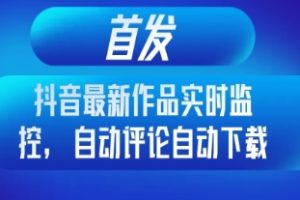 首发

抖音最新作品实时监控，自动评论自动下载